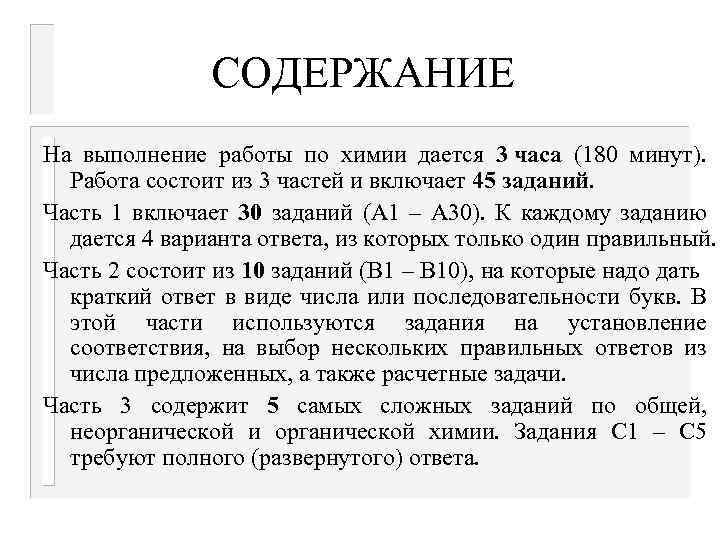 СОДЕРЖАНИЕ

На выполнение работы по химии дается 3 часа (180 минут). Работа состоит из 3 частей и включает 45 заданий.

Часть 1 включает 30 заданий (А1 – А30). К каждому заданию дается 4 варианта ответа, из которых только один правильный.

Часть 2 состоит из 10 заданий (В1 – В10), на которые надо дать краткий ответ в виде числа или последовательности букв. В этой части используются задания на установление соответствия, на выбор нескольких правильных ответов из числа предложенных, а также расчетные задачи.

Часть 3 содержит 5 самых сложных заданий по общей, неорганической и органической химии. Задания С1 – С5 требуют полного (развернутого) ответа.